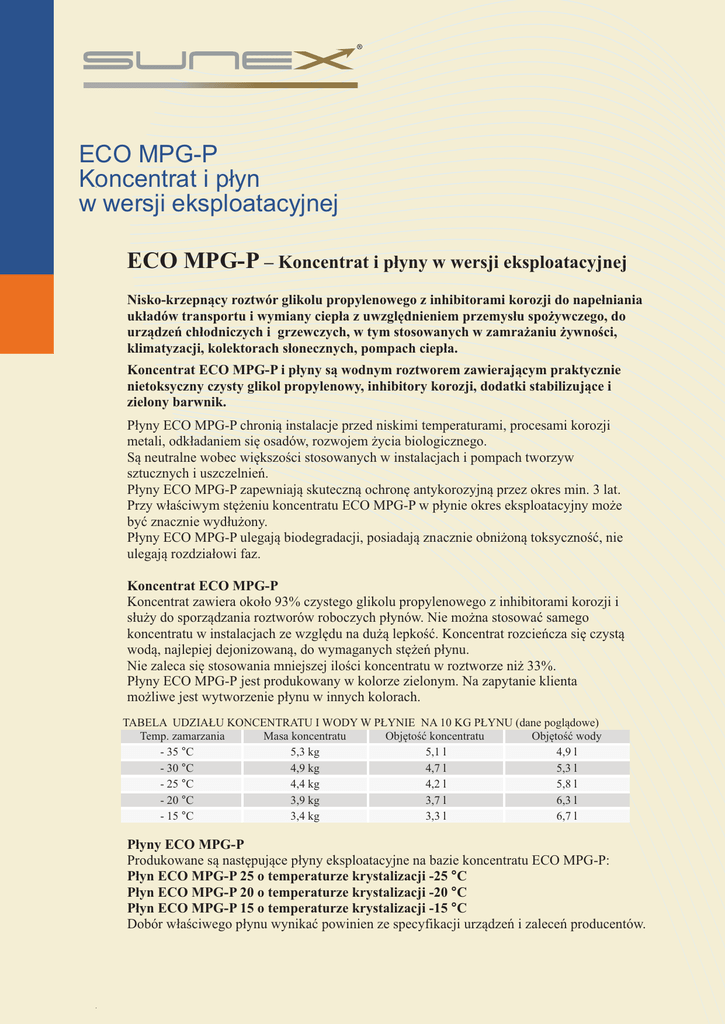 SUNEX®

ECO MPG-P
Koncentrat i płyn
w wersji eksploatacyjnej

ECO MPG-P – Koncentrat i płyny w wersji eksploatacyjnej

Nisko-krzepnący roztwór glikolu propylenowego z inhibitorami korozji do napełniania układów transportu i wymiany ciepła z uwzględnieniem przemysłu spożywczego, do urządzeń chłodniczych i grzewczych, w tym stosowanych w zamrażaniu żywności, klimatyzacji, kolektorach słonecznych, pompach ciepła.

Koncentrat ECO MPG-P i płyny są wodnym roztworem zawierającym praktycznie nietoksyczny czysty glikol propylenowy, inhibitory korozji, dodatki stabilizujące i zielony barwnik.

Płyny ECO MPG-P chronią instalacje przed niskimi temperaturami, procesami korozji metali, odkładaniem się osadów, rozwojem życia biologicznego.
Są neutralne wobec większości stosowanych w instalacjach i pompach tworzyw sztucznych i uszczelnień.
Płyny ECO MPG-P zapewniają skuteczną ochronę antykorozyjną przez okres min. 3 lat.
Przy właściwym stężeniu koncentratu ECO MPG-P w płynie okres eksploatacyjny może być znacznie wydłużony.
Płyny ECO MPG-P ulegają biodegradacji, posiadają znacznie obniżoną toksyczność, nie ulegają rozdziałowi faz.

Koncentrat ECO MPG-P
Koncentrat zawiera około 93% czystego glikolu propylenowego z inhibitorami korozji i służy do sporządzania roztworów roboczych płynów. Nie można stosować samego koncentratu w instalacjach ze względu na dużą lepkość. Koncentrat rozcieńcza się czystą wodą, najlepiej dejonizowaną, do wymaganych stężeń płynu.
Nie zaleca się stosowania mniejszej ilości koncentratu w roztworze niż 33%.
Płyny ECO MPG-P jest produkowany w kolorze zielonym. Na zapytanie klienta możliwe jest wytworzenie płynu w innych kolorach.

TABELA UDZIAŁU KONCENTRATU I WODY W PŁYNIE NA 10 KG PŁYNU (dane poglądowe)

| Temp. zamarzania | Masa koncentratu | Objętość koncentratu | Objętość wody |
|---|---|---|---|
| - 35 °C | 5,3 kg | 5,1 l | 4,9 l |
| - 30 °C | 4,9 kg | 4,7 l | 5,3 l |
| - 25 °C | 4,4 kg | 4,2 l | 5,8 l |
| - 20 °C | 3,9 kg | 3,7 l | 6,3 l |
| - 15 °C | 3,4 kg | 3,3 l | 6,7 l |

Płyny ECO MPG-P
Produkowane są następujące płyny eksploatacyjne na bazie koncentratu ECO MPG-P:
Płyn ECO MPG-P 25 o temperaturze krystalizacji -25 °C
Płyn ECO MPG-P 20 o temperaturze krystalizacji -20 °C
Płyn ECO MPG-P 15 o temperaturze krystalizacji -15 °C
Dobór właściwego płynu wynikać powinien ze specyfikacji urządzeń i zaleceń producentów.